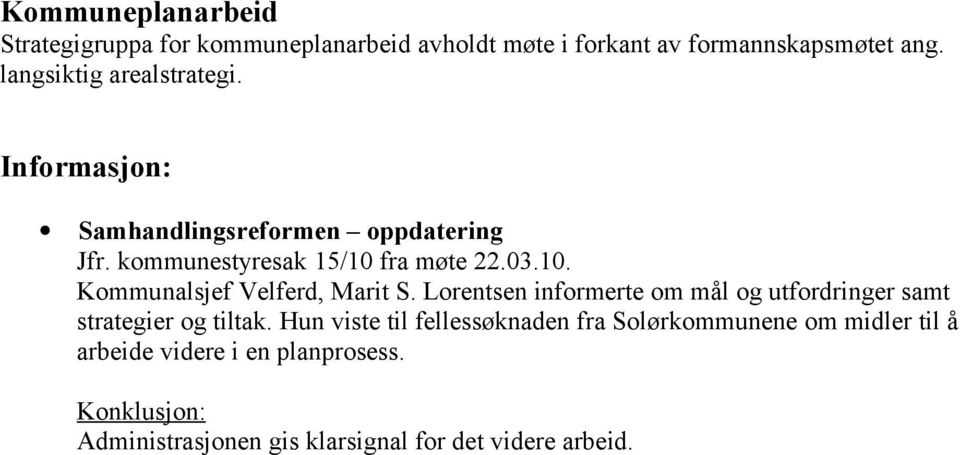 Kommuneplanarbeid
Strategigruppa for kommuneplanarbeid avholdt møte i forkant av formannskapsmøtet ang. langsiktig arealstrategi.

Informasjon:

• Samhandlingsreformen – oppdatering
Jfr. kommunestyresak 15/10 fra møte 22.03.10.
Kommunalsjef Velferd, Marit S. Lorentsen informerte om mål og utfordringer samt strategier og tiltak. Hun viste til fellessøknaden fra Solørkommunene om midler til å arbeide videre i en planprosess.

Konklusjon:
Administrasjonen gis klarsignal for det videre arbeid.